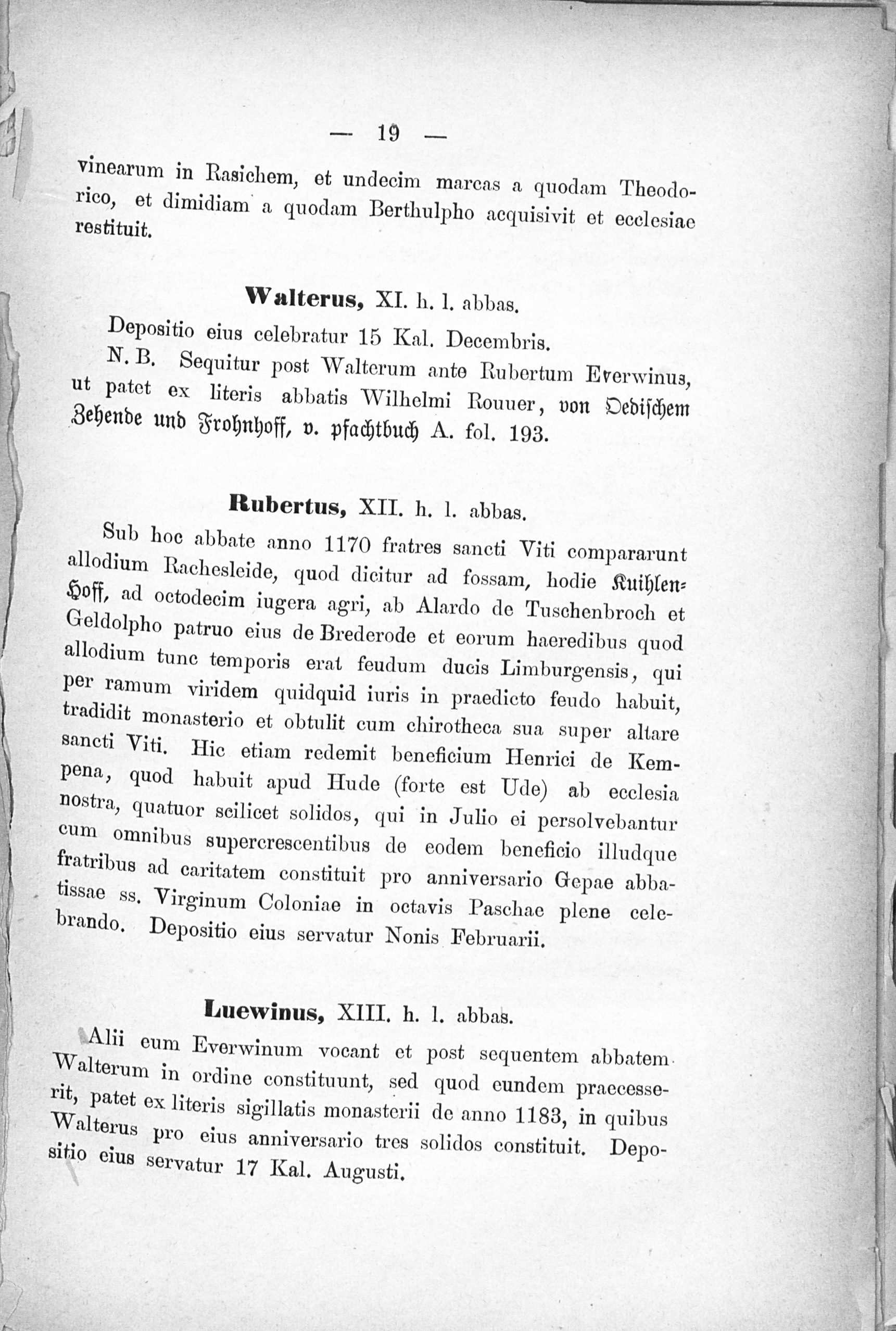 — 19 —

vinearum in Rasichem, et undecim marcas a quodam Theodorico, et dimidiam a quodam Berthulpho acquisivit et ecclesiae restituit.

Walterus, XI. h. l. abbas.

Depositio eius celebratur 15 Kal. Decembris.

N. B. Sequitur post Walterum ante Rubertum Everwinus, ut patet ex literis abbatis Wilhelmi Rouuer, von Oedischem Zehende und Frohnhoff, v. pfachtbuch A. fol. 193.

Rubertus, XII. h. l. abbas.

Sub hoc abbate anno 1170 fratres sancti Viti compararunt allodium Rachesleide, quod dicitur ad fossam, hodie Kuihlen-Hoff, ad octodecim iugera agri, ab Alardo de Tuschenbroch et Geldolpho patruo eius de Brederode et eorum haeredibus quod allodium tunc temporis erat feudum ducis Limburgensis, qui per ramum viridem quidquid iuris in praedicto feudo habuit, tradidit monasterio et obtulit cum chirotheca sua super altare sancti Viti. Hic etiam redemit beneficium Henrici de Kempena, quod habuit apud Hude (forte est Ude) ab ecclesia nostra, quatuor scilicet solidos, qui in Julio ei persolvebantur cum omnibus supercrescentibus de eodem beneficio illudque fratribus ad caritatem constituit pro anniversario Gepae abbatissae ss. Virginum Coloniae in octavis Paschae plene celebrando. Depositio eius servatur Nonis Februarii.

Luewinus, XIII. h. l. abbas.

Alii eum Everwinum vocant et post sequentem abbatem Walterum in ordine constituunt, sed quod eundem praecesserit, patet ex literis sigillatis monasterii de anno 1183, in quibus Walterus pro eius anniversario tres solidos constituit. Depositio eius servatur 17 Kal. Augusti.